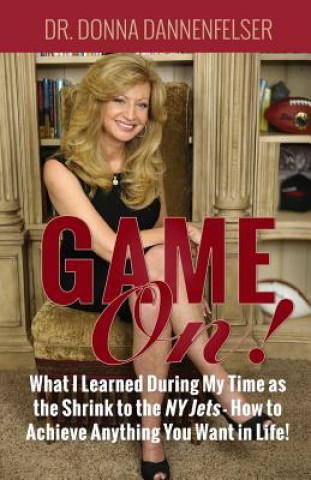 DR. DONNA DANNENFELSER

GAME On!

What I Learned During My Time as the Shrink to the NY Jets - How to Achieve Anything You Want in Life!